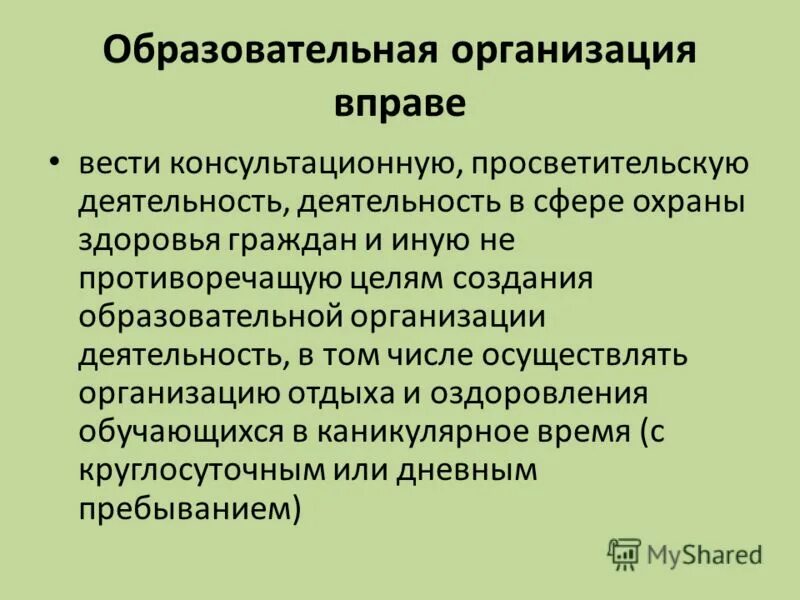 Образовательная организация вправе

• вести консультационную, просветительскую деятельность, деятельность в сфере охраны здоровья граждан и иную не противоречащую целям создания образовательной организации деятельность, в том числе осуществлять организацию отдыха и оздоровления обучающихся в каникулярное время (с круглосуточным или дневным пребыванием)

MyShared